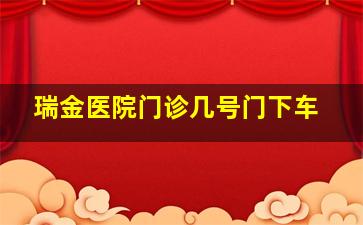 瑞金医院门诊几号门下车